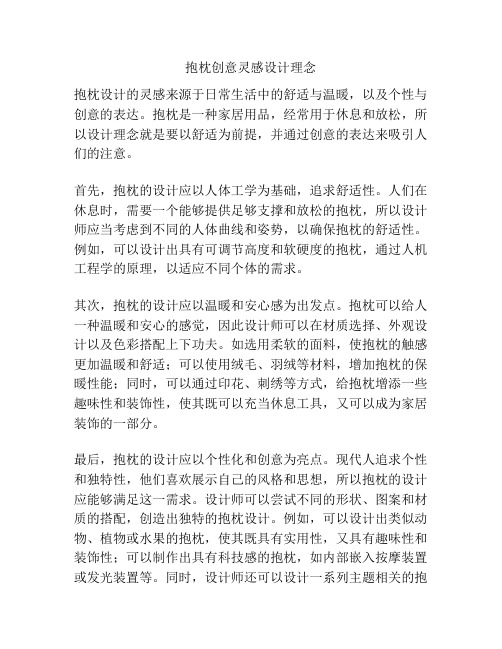 抱枕创意灵感设计理念

抱枕设计的灵感来源于日常生活中的舒适与温暖，以及个性与创意的表达。抱枕是一种家居用品，经常用于休息和放松，所以设计理念就是要以舒适为前提，并通过创意的表达来吸引人们的注意。

首先，抱枕的设计应以人体工学为基础，追求舒适性。人们在休息时，需要一个能够提供足够支撑和放松的抱枕，所以设计师应当考虑到不同的人体曲线和姿势，以确保抱枕的舒适性。例如，可以设计出具有可调节高度和软硬度的抱枕，通过人机工程学的原理，以适应不同个体的需求。

其次，抱枕的设计应以温暖和安心感为出发点。抱枕可以给人一种温暖和安心的感觉，因此设计师可以在材质选择、外观设计以及色彩搭配上下功夫。如选用柔软的面料，使抱枕的触感更加温暖和舒适；可以使用绒毛、羽绒等材料，增加抱枕的保暖性能；同时，可以通过印花、刺绣等方式，给抱枕增添一些趣味性和装饰性，使其既可以充当休息工具，又可以成为家居装饰的一部分。

最后，抱枕的设计应以个性化和创意为亮点。现代人追求个性和独特性，他们喜欢展示自己的风格和思想，所以抱枕的设计应能够满足这一需求。设计师可以尝试不同的形状、图案和材质的搭配，创造出独特的抱枕设计。例如，可以设计出类似动物、植物或水果的抱枕，使其既具有实用性，又具有趣味性和装饰性；可以制作出具有科技感的抱枕，如内部嵌入按摩装置或发光装置等。同时，设计师还可以设计一系列主题相关的抱